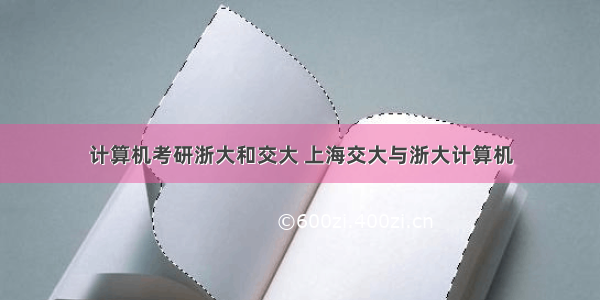 计算机考研浙大和交大 上海交大与浙大计算机

©600zi.400zi.cn